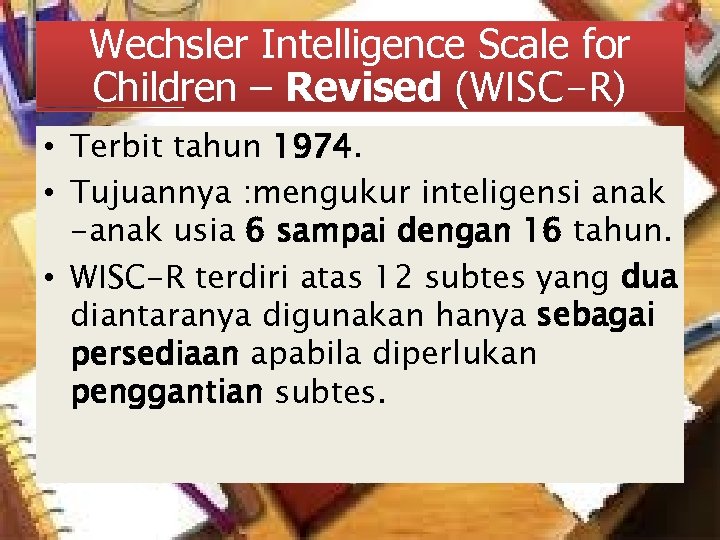 Wechsler Intelligence Scale for Children – Revised (WISC-R)

• Terbit tahun 1974.
• Tujuannya :mengukur inteligensi anak -anak usia 6 sampai dengan 16 tahun.
• WISC-R terdiri atas 12 subtes yang dua diantaranya digunakan hanya sebagai persediaan apabila diperlukan penggantian subtes.